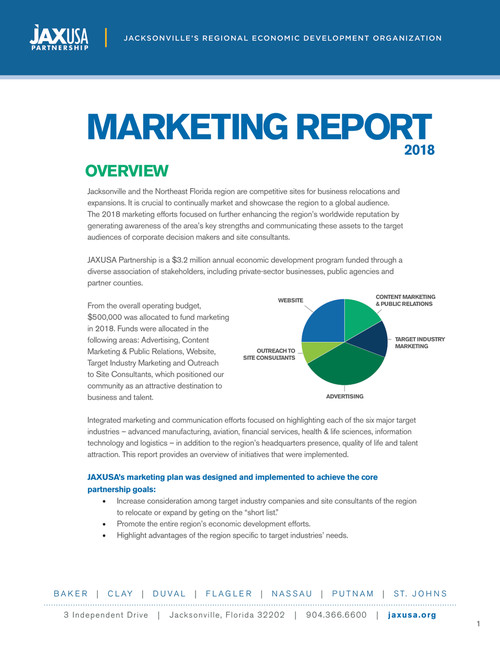 JAXUSA PARTNERSHIP | JACKSONVILLE'S REGIONAL ECONOMIC DEVELOPMENT ORGANIZATION

MARKETING REPORT
2018

OVERVIEW

Jacksonville and the Northeast Florida region are competitive sites for business relocations and expansions. It is crucial to continually market and showcase the region to a global audience. The 2018 marketing efforts focused on further enhancing the region's worldwide reputation by generating awareness of the area's key strengths and communicating these assets to the target audiences of corporate decision makers and site consultants.

JAXUSA Partnership is a $3.2 million annual economic development program funded through a diverse association of stakeholders, including private-sector businesses, public agencies and partner counties.

From the overall operating budget, $500,000 was allocated to fund marketing in 2018. Funds were allocated in the following areas: Advertising, Content Marketing & Public Relations, Website, Target Industry Marketing and Outreach to Site Consultants, which positioned our community as an attractive destination to business and talent.

WEBSITE
CONTENT MARKETING & PUBLIC RELATIONS
TARGET INDUSTRY MARKETING
OUTREACH TO SITE CONSULTANTS
ADVERTISING

Integrated marketing and communication efforts focused on highlighting each of the six major target industries – advanced manufacturing, aviation, financial services, health & life sciences, information technology and logistics – in addition to the region's headquarters presence, quality of life and talent attraction. This report provides an overview of initiatives that were implemented.

JAXUSA's marketing plan was designed and implemented to achieve the core partnership goals:

• Increase consideration among target industry companies and site consultants of the region to relocate or expand by geting on the "short list."
• Promote the entire region's economic development efforts.
• Highlight advantages of the region specific to target industries' needs.

BAKER | CLAY | DUVAL | FLAGLER | NASSAU | PUTNAM | ST. JOHNS

3 Independent Drive | Jacksonville, Florida 32202 | 904.366.6600 | jaxusa.org

1